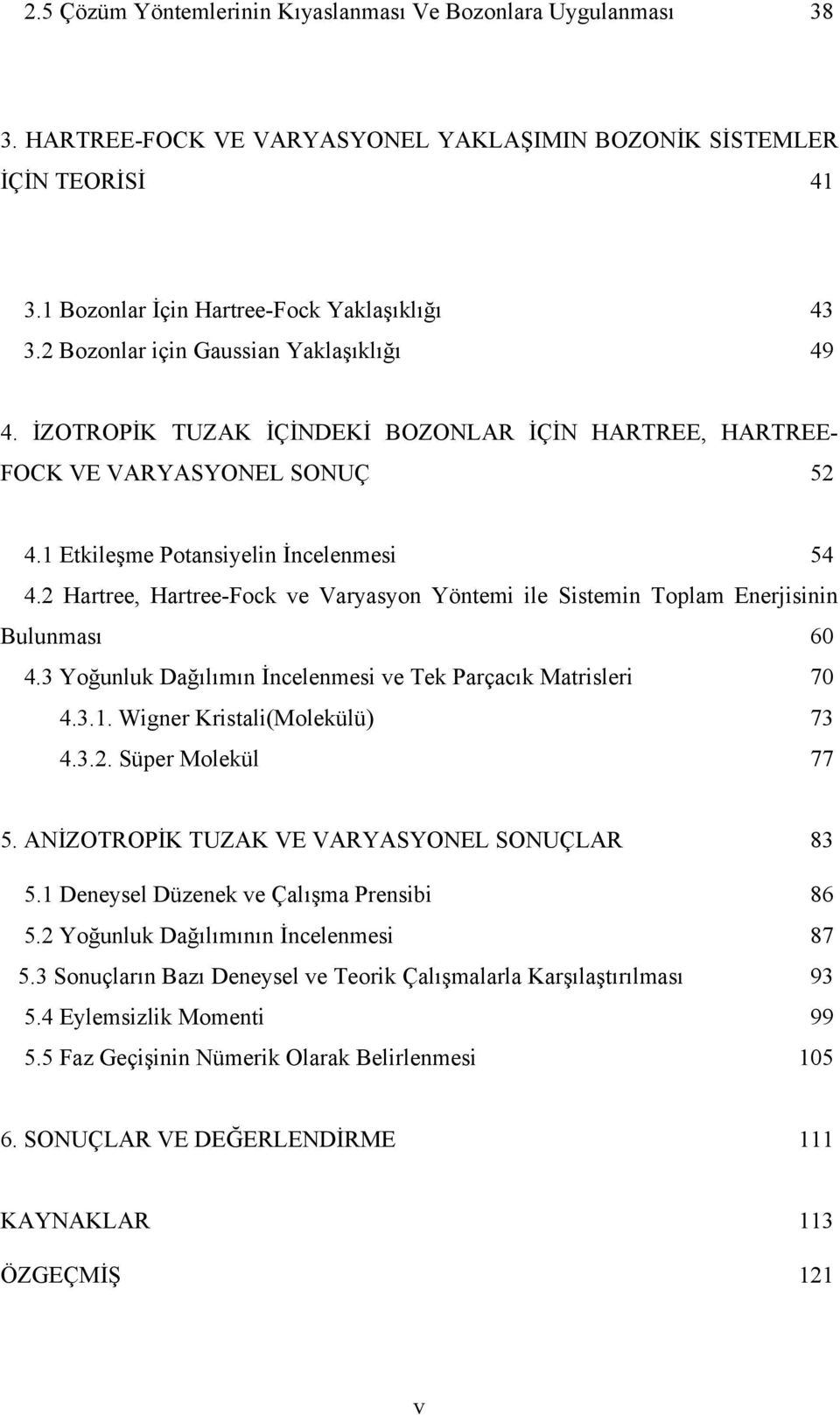 2.5 Çözüm Yöntemlerinin Kıyaslanması Ve Bozonlara Uygulanması 38

3. HARTREE-FOCK VE VARYASYONEL YAKLAŞIMIN BOZONİK SİSTEMLER İÇİN TEORİSİ 41

3.1 Bozonlar İçin Hartree-Fock Yaklaşıklığı 43
3.2 Bozonlar için Gaussian Yaklaşıklığı 49

4. İZOTROPİK TUZAK İÇİNDEKİ BOZONLAR İÇİN HARTREE, HARTREE-FOCK VE VARYASYONEL SONUÇ 52

4.1 Etkileşme Potansiyelin İncelenmesi 54
4.2 Hartree, Hartree-Fock ve Varyasyon Yöntemi ile Sistemin Toplam Enerjisinin Bulunması 60
4.3 Yoğunluk Dağılımın İncelenmesi ve Tek Parçacık Matrisleri 70
4.3.1. Wigner Kristali(Molekülü) 73
4.3.2. Süper Molekül 77

5. ANİZOTROPİK TUZAK VE VARYASYONEL SONUÇLAR 83
5.1 Deneysel Düzenek ve Çalışma Prensibi 86
5.2 Yoğunluk Dağılımının İncelenmesi 87
5.3 Sonuçların Bazı Deneysel ve Teorik Çalışmalarla Karşılaştırılması 93
5.4 Eylemsizlik Momenti 99
5.5 Faz Geçişinin Nümerik Olarak Belirlenmesi 105

6. SONUÇLAR VE DEĞERLENDİRME 111

KAYNAKLAR 113

ÖZGEÇMİŞ 121

v